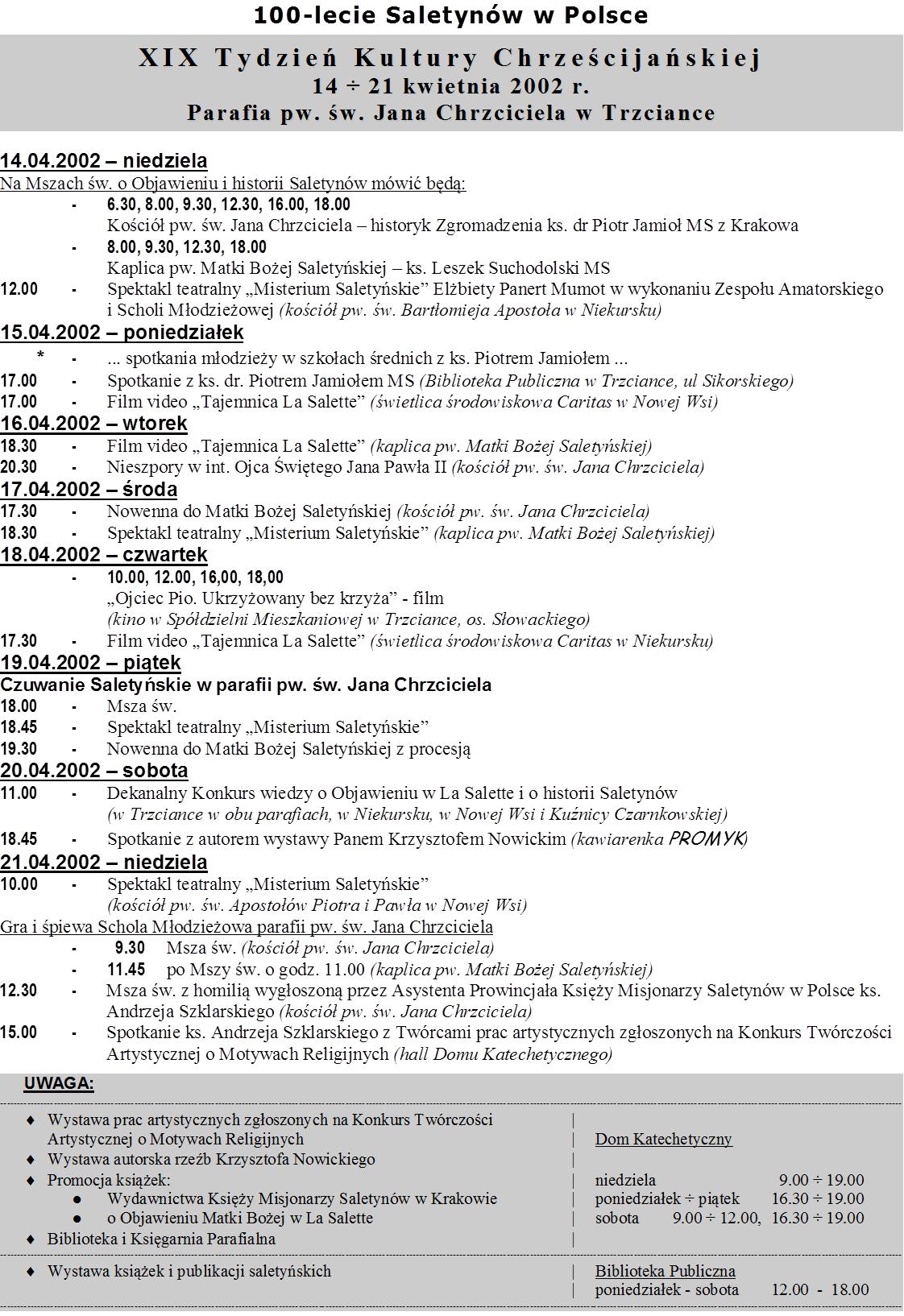 100-lecie Saletynów w Polsce

XIX Tydzień Kultury Chrześcijańskiej
14 ÷ 21 kwietnia 2002 r.
Parafia pw. św. Jana Chrzciciela w Trzciance

14.04.2002 – niedziela
Na Mszach św. o Objawieniu i historii Saletynów mówić będą:
- 6.30, 8.00, 9.30, 12.30, 16.00, 18.00
Kościół pw. św. Jana Chrzciciela – historyk Zgromadzenia ks. dr Piotr Jamioł MS z Krakowa
- 8.00, 9.30, 12.30, 18.00
Kaplica pw. Matki Bożej Saletyńskiej – ks. Leszek Suchodolski MS
12.00 - Spektakl teatralny „Misterium Saletyńskie" Elżbiety Panert Mumot w wykonaniu Zespołu Amatorskiego i Scholi Młodzieżowej (kościół pw. św. Bartłomieja Apostoła w Niekursku)

15.04.2002 – poniedziałek
* - ... spotkania młodzieży w szkołach średnich z ks. Piotrem Jamiołem ...
17.00 - Spotkanie z ks. dr. Piotrem Jamiołem MS (Biblioteka Publiczna w Trzciance, ul Sikorskiego)
17.00 - Film video „Tajemnica La Salette" (świetlica środowiskowa Caritas w Nowej Wsi)

16.04.2002 – wtorek
18.30 - Film video „Tajemnica La Salette" (kaplica pw. Matki Bożej Saletyńskiej)
20.30 - Nieszpory w int. Ojca Świętego Jana Pawła II (kościół pw. św. Jana Chrzciciela)

17.04.2002 – środa
17.30 - Nowenna do Matki Bożej Saletyńskiej (kościół pw. św. Jana Chrzciciela)
18.30 - Spektakl teatralny „Misterium Saletyńskie" (kaplica pw. Matki Bożej Saletyńskiej)

18.04.2002 – czwartek
- 10.00, 12.00, 16,00, 18,00
„Ojciec Pio. Ukrzyżowany bez krzyża" - film
(kino w Spółdzielni Mieszkaniowej w Trzciance, os. Słowackiego)
17.30 - Film video „Tajemnica La Salette" (świetlica środowiskowa Caritas w Niekursku)

19.04.2002 – piątek
Czuwanie Saletyńskie w parafii pw. św. Jana Chrzciciela
18.00 - Msza św.
18.45 - Spektakl teatralny „Misterium Saletyńskie"
19.30 - Nowenna do Matki Bożej Saletyńskiej z procesją

20.04.2002 – sobota
11.00 - Dekanalny Konkurs wiedzy o Objawieniu w La Salette i o historii Saletynów
(w Trzciance w obu parafiach, w Niekursku, w Nowej Wsi i Kuźnicy Czarnkowskiej)
18.45 - Spotkanie z autorem wystawy Panem Krzysztofem Nowickim (kawiarenka PROMYK)

21.04.2002 – niedziela
10.00 - Spektakl teatralny „Misterium Saletyńskie"
(kościół pw. św. Apostołów Piotra i Pawła w Nowej Wsi)
Gra i śpiewa Schola Młodzieżowa parafii pw. św. Jana Chrzciciela
- 9.30 Msza św. (kościół pw. św. Jana Chrzciciela)
- 11.45 po Mszy św. o godz. 11.00 (kaplica pw. Matki Bożej Saletyńskiej)
12.30 - Msza św. z homilią wygłoszoną przez Asystenta Prowincjała Księży Misjonarzy Saletynów w Polsce ks. Andrzeja Szklarskiego (kościół pw. św. Jana Chrzciciela)
15.00 - Spotkanie ks. Andrzeja Szklarskiego z Twórcami prac artystycznych zgłoszonych na Konkurs Twórczości Artystycznej o Motywach Religijnych (hall Domu Katechetycznego)

UWAGA:

♦ Wystawa prac artystycznych zgłoszonych na Konkurs Twórczości Artystycznej o Motywach Religijnych
♦ Wystawa autorska rzeźb Krzysztofa Nowickiego
♦ Promocja książek:
● Wydawnictwa Księży Misjonarzy Saletynów w Krakowie
● o Objawieniu Matki Bożej w La Salette
♦ Biblioteka i Księgarnia Parafialna

Dom Katechetyczny
niedziela 9.00 ÷ 19.00
poniedziałek ÷ piątek 16.30 ÷ 19.00
sobota 9.00 ÷ 12.00, 16.30 ÷ 19.00

♦ Wystawa książek i publikacji saletyńskich

Biblioteka Publiczna
poniedziałek - sobota 12.00 - 18.00